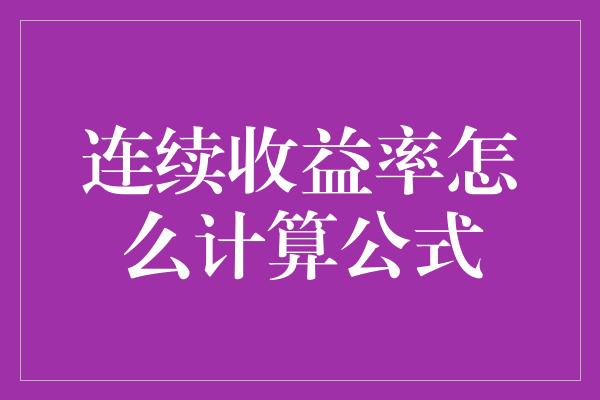 连续收益率怎么计算公式